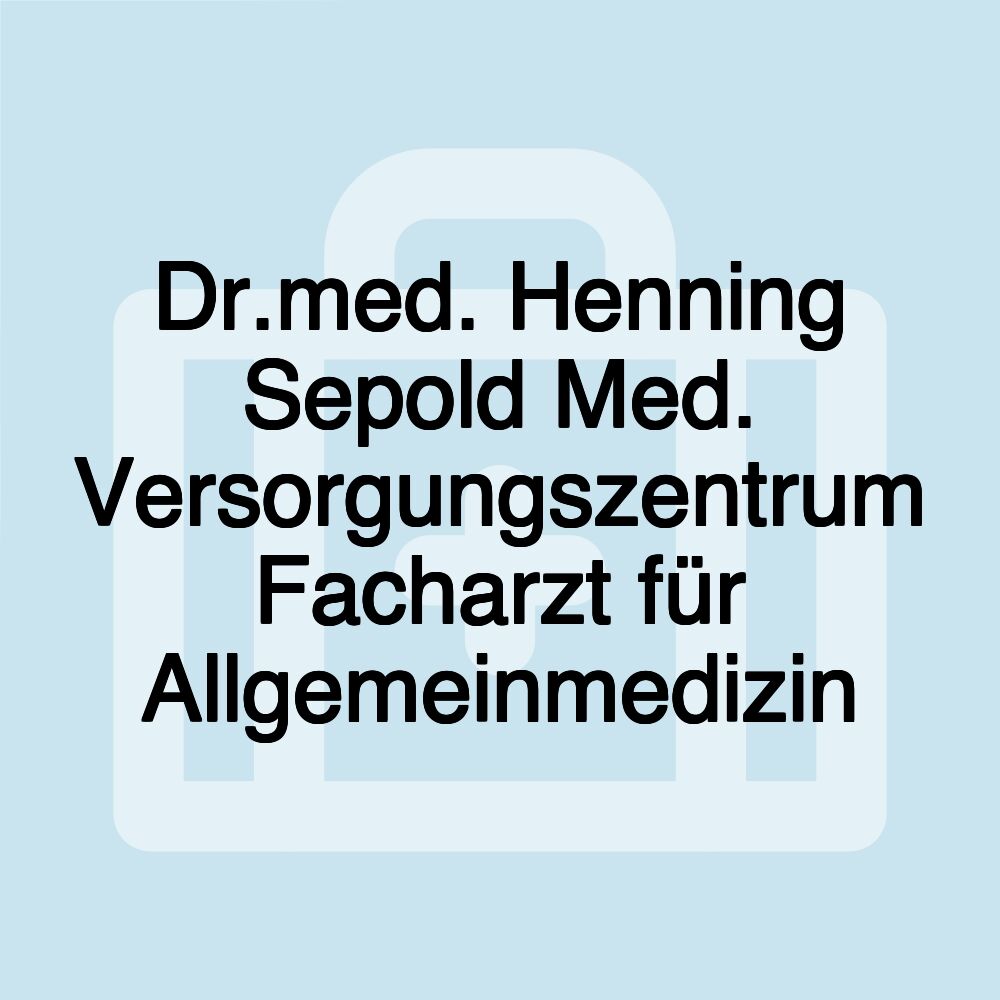 Dr.med. Henning Sepold Med. Versorgungszentrum Facharzt für Allgemeinmedizin